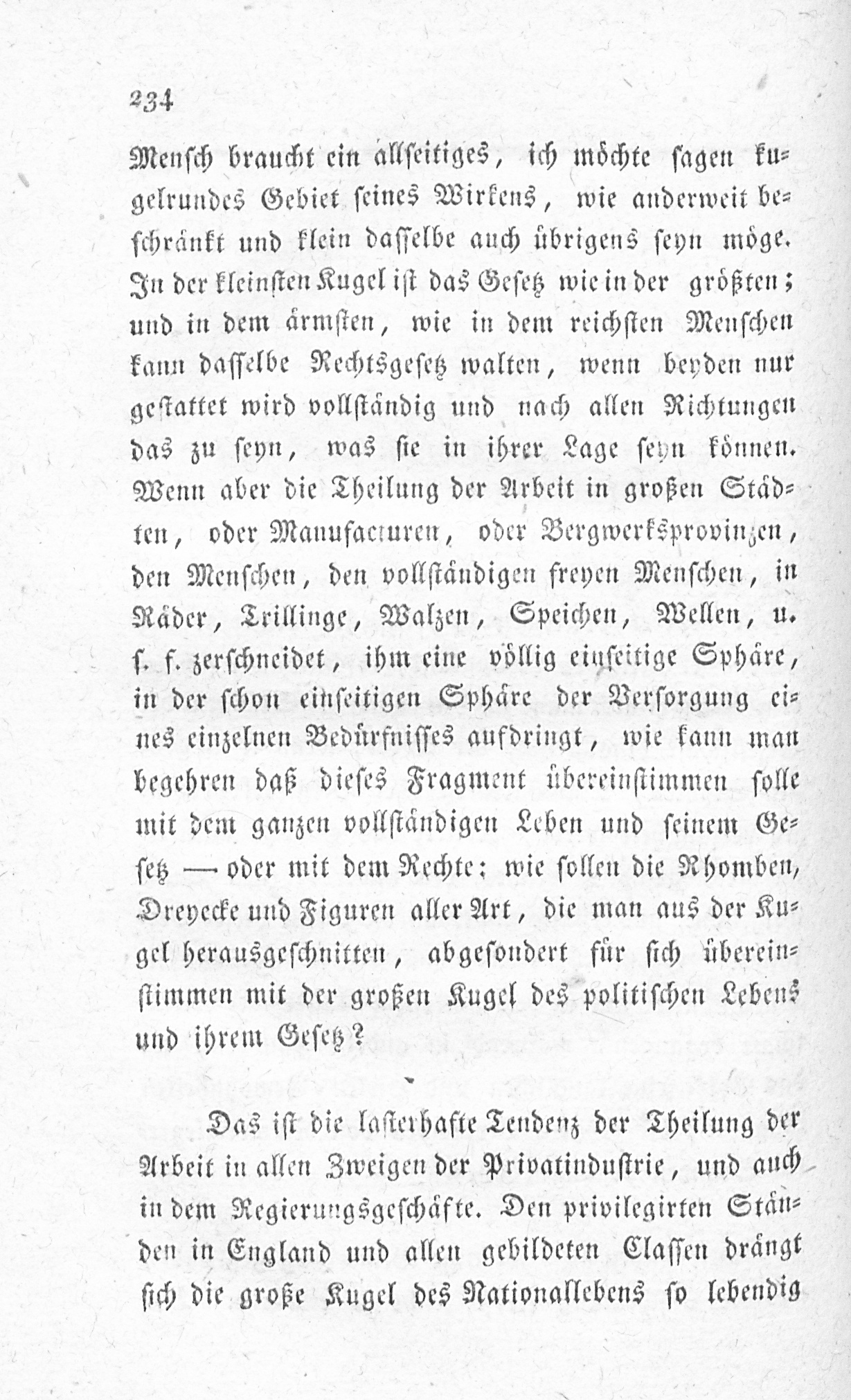 234

Mensch braucht ein allseitiges, ich möchte sagen kugelrundes Gebiet seines Wirkens, wie anderweit beschränkt und klein dasselbe auch übrigens seyn möge. In der kleinsten Kugel ist das Gesetz wie in der größten; und in dem ärmsten, wie in dem reichsten Menschen kann dasselbe Rechtsgesetz walten, wenn beyden nur gestattet wird vollständig und nach allen Richtungen das zu seyn, was sie in ihrer Lage seyn können. Wenn aber die Theilung der Arbeit in großen Städten, oder Manufacturen, oder Bergwerksprovinzen, den Menschen, den vollständigen freyen Menschen, in Räder, Trillinge, Walzen, Speichen, Wellen, u. s. f. zerschneidet, ihm eine völlig einseitige Sphäre, in der schon einseitigen Sphäre der Versorgung eines einzelnen Bedürfnisses aufdringt, wie kann man begehren daß dieses Fragment übereinstimmen solle mit dem ganzen vollständigen Leben und seinem Gesetz — oder mit dem Rechte; wie sollen die Rhomben, Dreyecke und Figuren aller Art, die man aus der Kugel herausgeschnitten, abgesondert für sich übereinstimmen mit der großen Kugel des politischen Lebens und ihrem Gesetz?

Das ist die lasterhafte Tendenz der Theilung der Arbeit in allen Zweigen der Privatindustrie, und auch in dem Regierungsgeschäfte. Den privilegirten Ständen in England und allen gebildeten Classen drängt sich die große Kugel des Nationallebens so lebendig